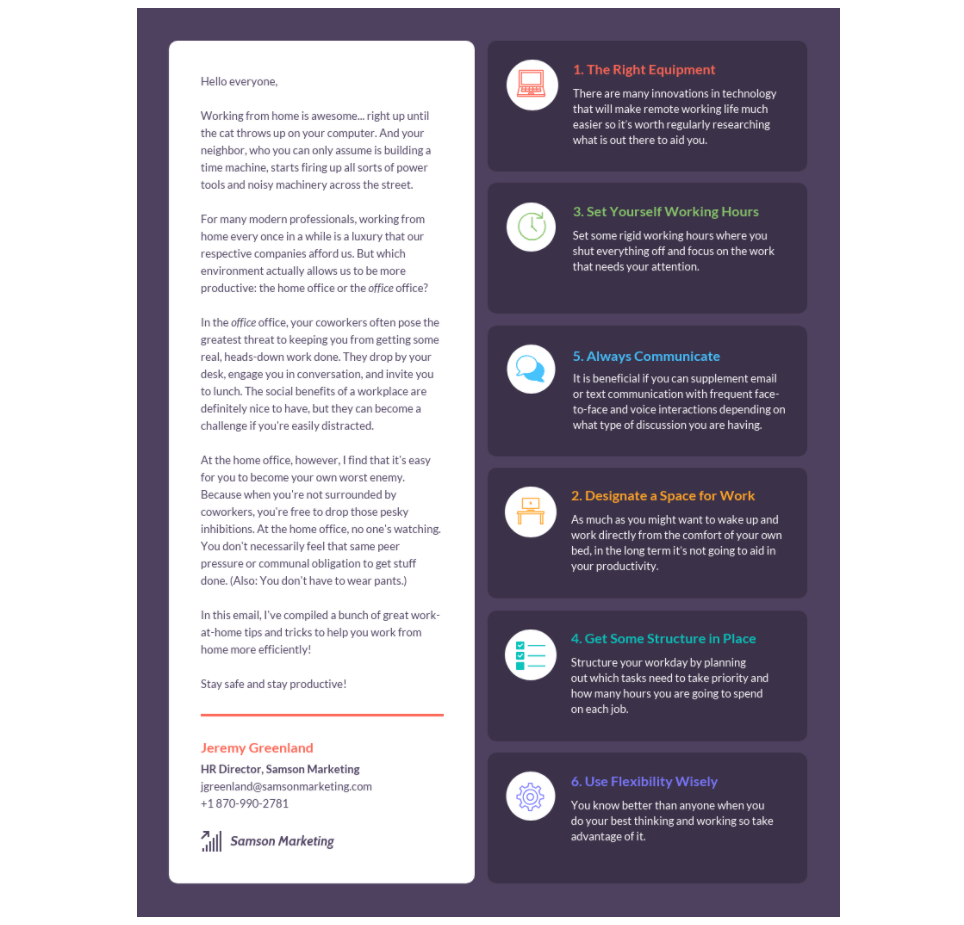 Hello everyone,

Working from home is awesome... right up until the cat throws up on your computer. And your neighbor, who you can only assume is building a time machine, starts firing up all sorts of power tools and noisy machinery across the street.

For many modern professionals, working from home every once in a while is a luxury that our respective companies afford us. But which environment actually allows us to be more productive: the home office or the office office?

In the office office, your coworkers often pose the greatest threat to keeping you from getting some real, heads-down work done. They drop by your desk, engage you in conversation, and invite you to lunch. The social benefits of a workplace are definitely nice to have, but they can become a challenge if you're easily distracted.

At the home office, however, I find that it's easy for you to become your own worst enemy. Because when you're not surrounded by coworkers, you're free to drop those pesky inhibitions. At the home office, no one's watching. You don't necessarily feel that same peer pressure or communal obligation to get stuff done. (Also: You don't have to wear pants.)

In this email, I've compiled a bunch of great work-at-home tips and tricks to help you work from home more efficiently!

Stay safe and stay productive!

Jeremy Greenland
HR Director, Samson Marketing
jgreenland@samsonmarketing.com
+1 870-990-2781

Samson Marketing

1. The Right Equipment
There are many innovations in technology that will make remote working life much easier so it's worth regularly researching what is out there to aid you.

3. Set Yourself Working Hours
Set some rigid working hours where you shut everything off and focus on the work that needs your attention.

5. Always Communicate
It is beneficial if you can supplement email or text communication with frequent face-to-face and voice interactions depending on what type of discussion you are having.

2. Designate a Space for Work
As much as you might want to wake up and work directly from the comfort of your own bed, in the long term it's not going to aid in your productivity.

4. Get Some Structure in Place
Structure your workday by planning out which tasks need to take priority and how many hours you are going to spend on each job.

6. Use Flexibility Wisely
You know better than anyone when you do your best thinking and working so take advantage of it.